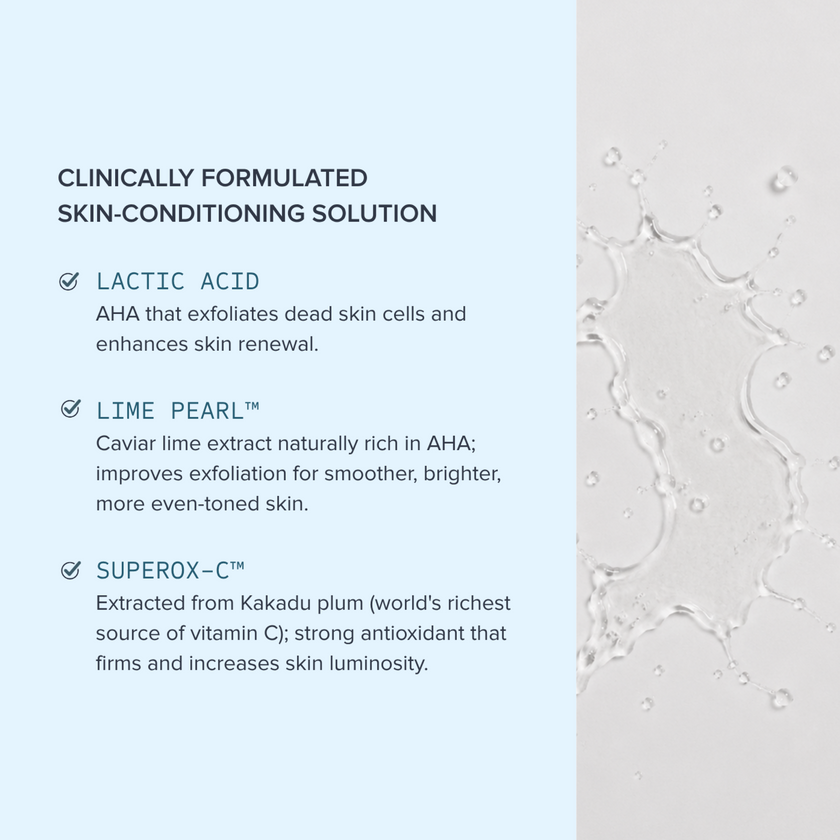 CLINICALLY FORMULATED
SKIN-CONDITIONING SOLUTION

LACTIC ACID
AHA that exfoliates dead skin cells and enhances skin renewal.

LIME PEARL™
Caviar lime extract naturally rich in AHA; improves exfoliation for smoother, brighter, more even-toned skin.

SUPEROX-C™
Extracted from Kakadu plum (world's richest source of vitamin C); strong antioxidant that firms and increases skin luminosity.